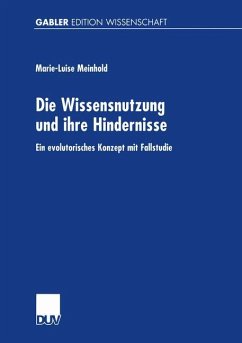 GABLER EDITION WISSENSCHAFT

Marie-Luise Meinhold

Die Wissensnutzung und ihre Hindernisse

Ein evolutorisches Konzept mit Fallstudie

DUV